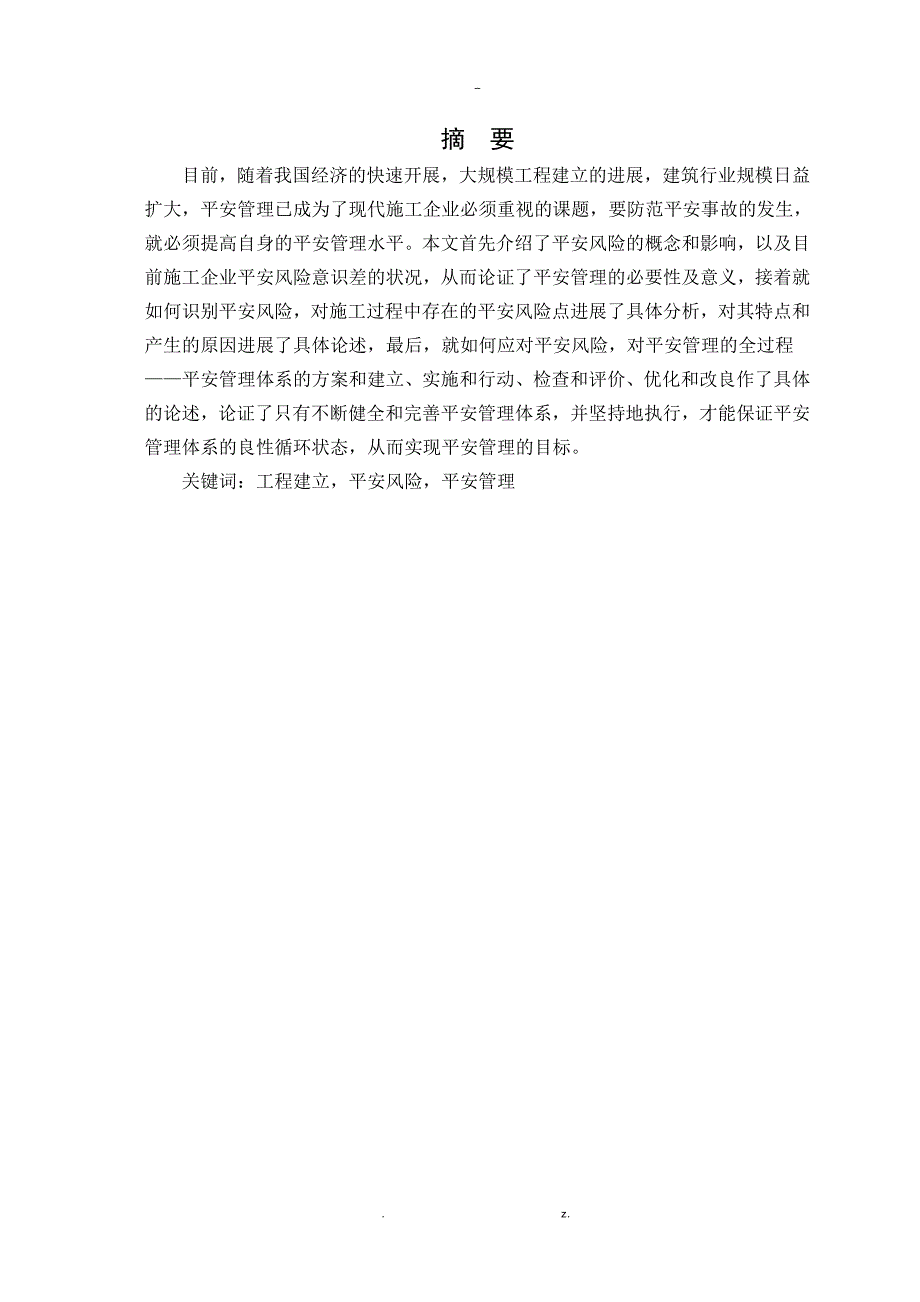 -

摘 要

目前，随着我国经济的快速开展，大规模工程建立的进展，建筑行业规模日益扩大，平安管理已成为了现代施工企业必须重视的课题，要防范平安事故的发生，就必须提高自身的平安管理水平。本文首先介绍了平安风险的概念和影响，以及目前施工企业平安风险意识差的状况，从而论证了平安管理的必要性及意义，接着就如何识别平安风险，对施工过程中存在的平安风险点进展了具体分析，对其特点和产生的原因进展了具体论述，最后，就如何应对平安风险，对平安管理的全过程——平安管理体系的方案和建立、实施和行动、检查和评价、优化和改良作了具体的论述，论证了只有不断健全和完善平安管理体系，并坚持地执行，才能保证平安管理体系的良性循环状态，从而实现平安管理的目标。

关键词：工程建立，平安风险，平安管理

. z.